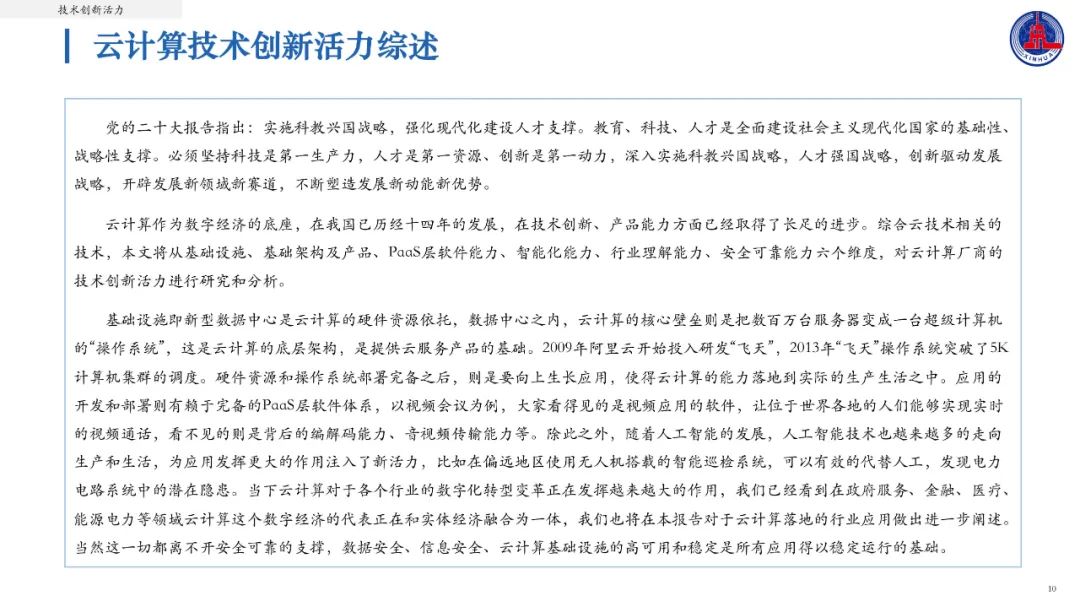 技术创新活力

云计算技术创新活力综述

XINHUA

党的二十大报告指出：实施科教兴国战略，强化现代化建设人才支撑。教育、科技、人才是全面建设社会主义现代化国家的基础性、战略性支撑。必须坚持科技是第一生产力，人才是第一资源、创新是第一动力，深入实施科教兴国战略，人才强国战略，创新驱动发展战略，开辟发展新领域新赛道，不断塑造发展新动能新优势。

云计算作为数字经济的底座，在我国已历经十四年的发展，在技术创新、产品能力方面已经取得了长足的进步。综合云技术相关的技术，本文将从基础设施、基础架构及产品、PaaS层软件能力、智能化能力、行业理解能力、安全可靠能力六个维度，对云计算厂商的技术创新活力进行研究和分析。

基础设施即新型数据中心是云计算的硬件资源依托，数据中心之内，云计算的核心壁垒则是把数百万台服务器变成一台超级计算机的“操作系统”，这是云计算的底层架构，是提供云服务产品的基础。2009年阿里云开始投入研发“飞天”，2013年“飞天”操作系统突破了5K计算机集群的调度。硬件资源和操作系统部署完备之后，则是要向上生长应用，使得云计算的能力落地到实际的生产生活之中。应用的开发和部署则有赖于完备的PaaS层软件体系，以视频会议为例，大家看得见的是视频应用的软件，让位于世界各地的人们能够实现实时的视频通话，看不见的则是背后的编解码能力、音视频传输能力等。除此之外，随着人工智能的发展，人工智能技术也越来越多的走向生产和生活，为应用发挥更大的作用注入了新活力，比如在偏远地区使用无人机搭载的智能巡检系统，可以有效的代替人工，发现电力电路系统中的潜在隐患。当下云计算对于各个行业的数字化转型变革正在发挥越来越大的作用，我们已经看到在政府服务、金融、医疗、能源电力等领域云计算这个数字经济的代表正在和实体经济融合为一体，我们也将在本报告对于云计算落地的行业应用做出进一步阐述。当然这一切都离不开安全可靠的支撑，数据安全、信息安全、云计算基础设施的高可用和稳定是所有应用得以稳定运行的基础。

10